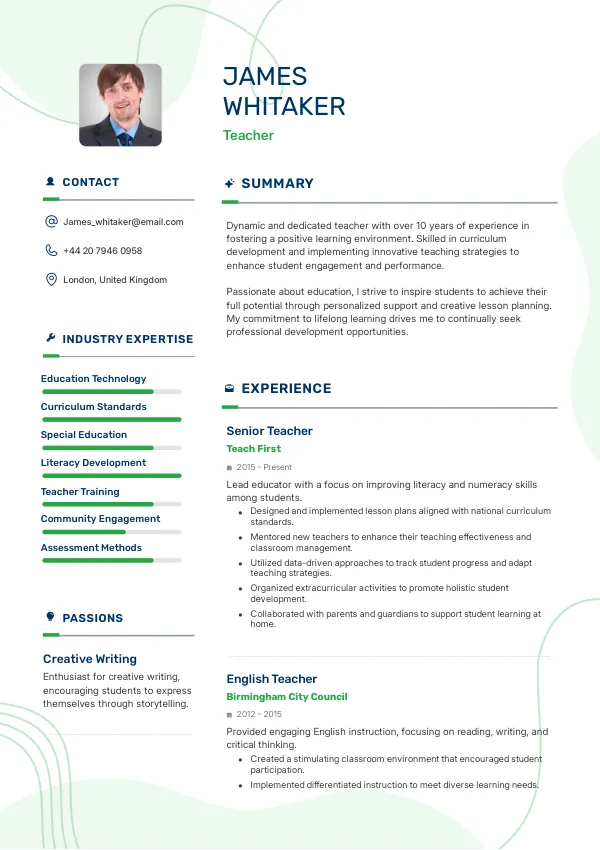 JAMES
WHITAKER

Teacher

CONTACT

James_whitaker@email.com

+44 20 7946 0958

London, United Kingdom

INDUSTRY EXPERTISE

Education Technology

Curriculum Standards

Special Education

Literacy Development

Teacher Training

Community Engagement

Assessment Methods

PASSIONS

Creative Writing

Enthusiast for creative writing, encouraging students to express themselves through storytelling.

SUMMARY

Dynamic and dedicated teacher with over 10 years of experience in fostering a positive learning environment. Skilled in curriculum development and implementing innovative teaching strategies to enhance student engagement and performance.

Passionate about education, I strive to inspire students to achieve their full potential through personalized support and creative lesson planning. My commitment to lifelong learning drives me to continually seek professional development opportunities.

EXPERIENCE

Senior Teacher

Teach First

2015 - Present

Lead educator with a focus on improving literacy and numeracy skills among students.

- Designed and implemented lesson plans aligned with national curriculum standards.
- Mentored new teachers to enhance their teaching effectiveness and classroom management.
- Utilized data-driven approaches to track student progress and adapt teaching strategies.
- Organized extracurricular activities to promote holistic student development.
- Collaborated with parents and guardians to support student learning at home.

English Teacher

Birmingham City Council

2012 - 2015

Provided engaging English instruction, focusing on reading, writing, and critical thinking.

- Created a stimulating classroom environment that encouraged student participation.
- Implemented differentiated instruction to meet diverse learning needs.